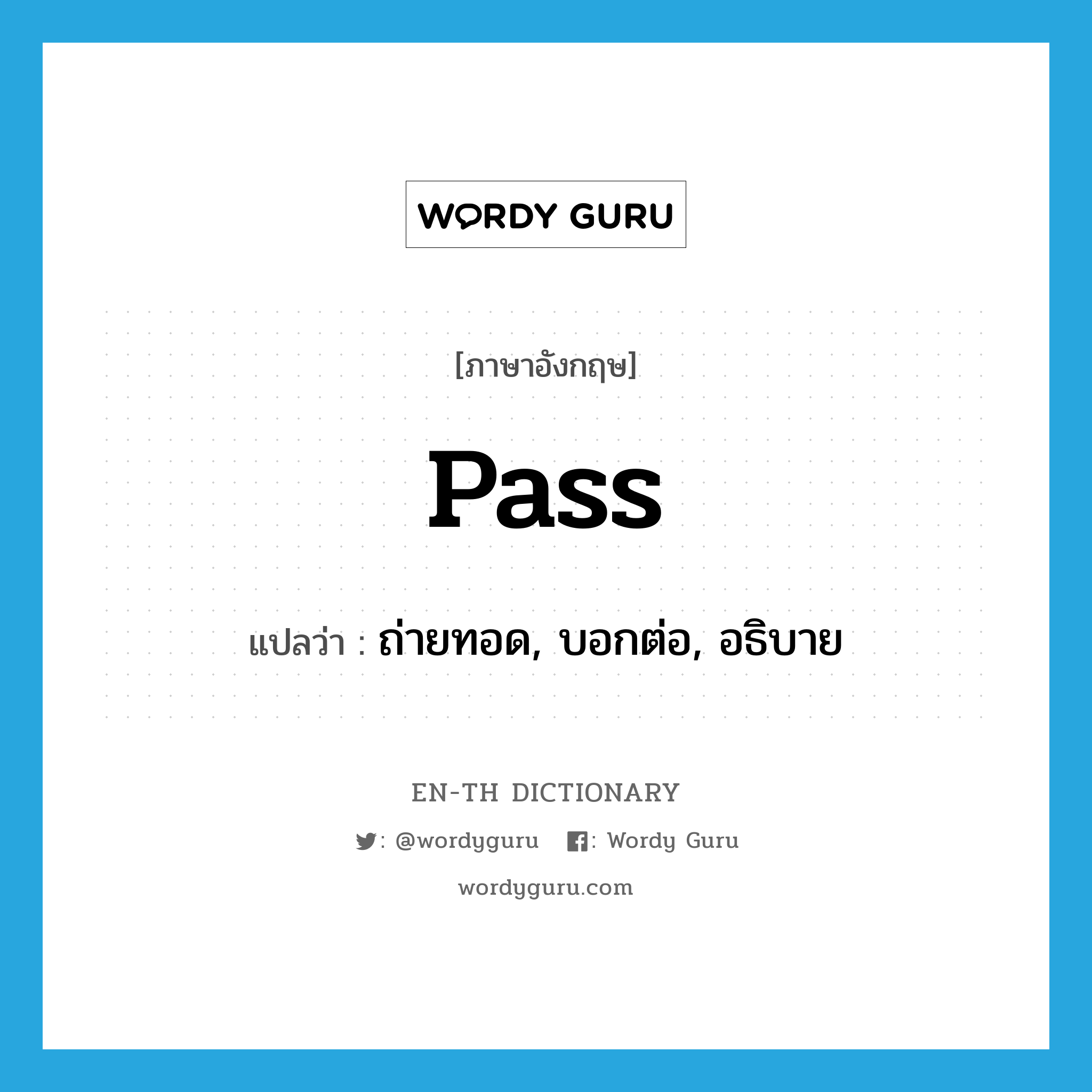 WORDY GURU

[ภาษาอังกฤษ]

pass

แปลว่า : ถ่ายทอด, บอกต่อ, อธิบาย

EN-TH DICTIONARY

: @wordyguru : Wordy Guru

wordyguru.com